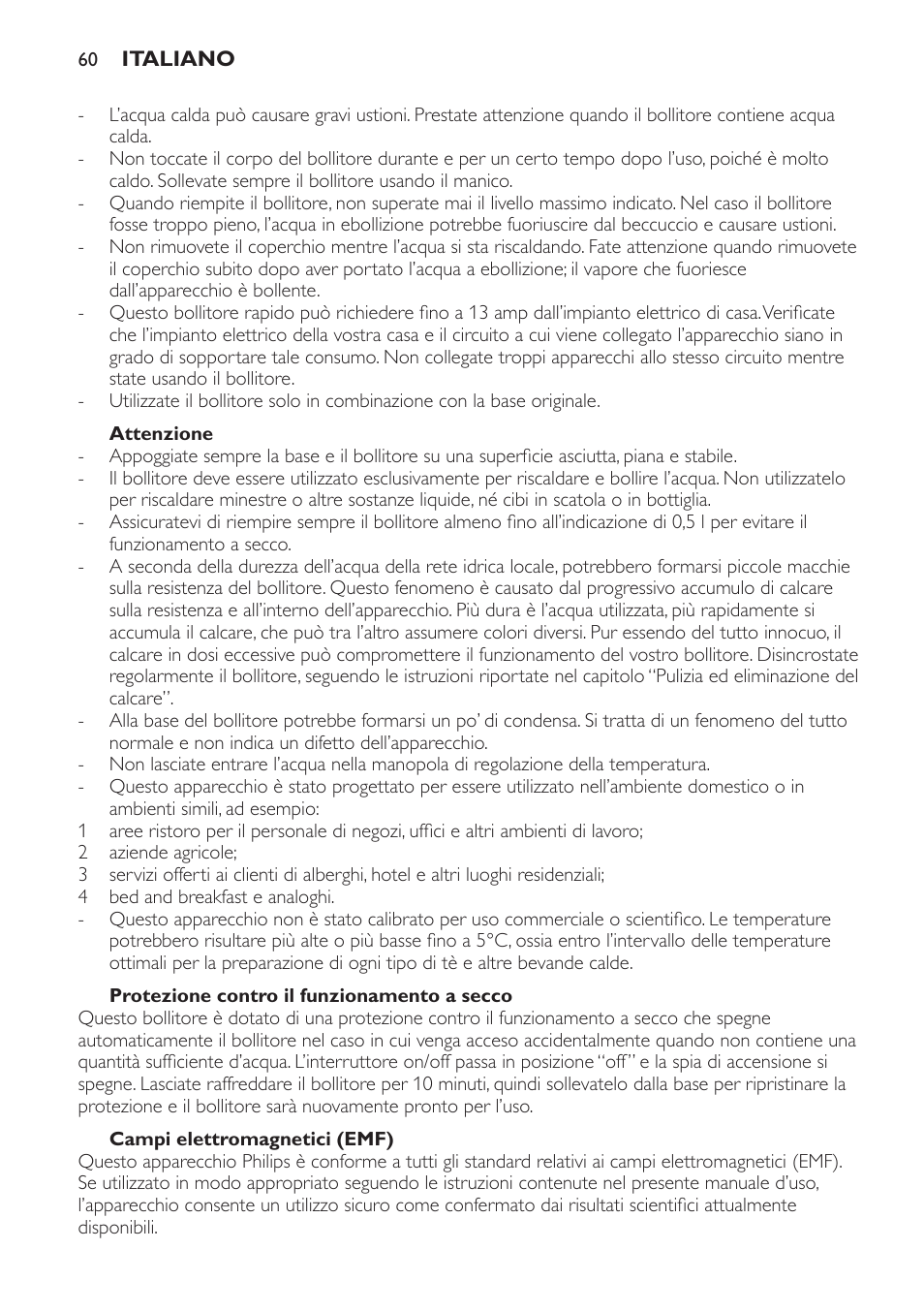 60 ITALIANO

- L'acqua calda può causare gravi ustioni. Prestate attenzione quando il bollitore contiene acqua calda.
- Non toccate il corpo del bollitore durante e per un certo tempo dopo l'uso, poiché è molto caldo. Sollevate sempre il bollitore usando il manico.
- Quando riempite il bollitore, non superate mai il livello massimo indicato. Nel caso il bollitore fosse troppo pieno, l'acqua in ebollizione potrebbe fuoriuscire dal beccuccio e causare ustioni.
- Non rimuovete il coperchio mentre l'acqua si sta riscaldando. Fate attenzione quando rimuovete il coperchio subito dopo aver portato l'acqua a ebollizione; il vapore che fuoriesce dall'apparecchio è bollente.
- Questo bollitore rapido può richiedere fino a 13 amp dall'impianto elettrico di casa. Verificate che l'impianto elettrico della vostra casa e il circuito a cui viene collegato l'apparecchio siano in grado di sopportare tale consumo. Non collegate troppi apparecchi allo stesso circuito mentre state usando il bollitore.
- Utilizzate il bollitore solo in combinazione con la base originale.

Attenzione
- Appoggiate sempre la base e il bollitore su una superficie asciutta, piana e stabile.
- Il bollitore deve essere utilizzato esclusivamente per riscaldare e bollire l'acqua. Non utilizzatelo per riscaldare minestre o altre sostanze liquide, né cibi in scatola o in bottiglia.
- Assicuratevi di riempire sempre il bollitore almeno fino all'indicazione di 0,5 l per evitare il funzionamento a secco.
- A seconda della durezza dell'acqua della rete idrica locale, potrebbero formarsi piccole macchie sulla resistenza del bollitore. Questo fenomeno è causato dal progressivo accumulo di calcare sulla resistenza e all'interno dell'apparecchio. Più dura è l'acqua utilizzata, più rapidamente si accumula il calcare, che può tra l'altro assumere colori diversi. Pur essendo del tutto innocuo, il calcare in dosi eccessive può compromettere il funzionamento del vostro bollitore. Disincrostate regolarmente il bollitore, seguendo le istruzioni riportate nel capitolo "Pulizia ed eliminazione del calcare".
- Alla base del bollitore potrebbe formarsi un po' di condensa. Si tratta di un fenomeno del tutto normale e non indica un difetto dell'apparecchio.
- Non lasciate entrare l'acqua nella manopola di regolazione della temperatura.
- Questo apparecchio è stato progettato per essere utilizzato nell'ambiente domestico o in ambienti simili, ad esempio:
1 aree ristoro per il personale di negozi, uffici e altri ambienti di lavoro;
2 aziende agricole;
3 servizi offerti ai clienti di alberghi, hotel e altri luoghi residenziali;
4 bed and breakfast e analoghi.
- Questo apparecchio non è stato calibrato per uso commerciale o scientifico. Le temperature potrebbero risultare più alte o più basse fino a 5°C, ossia entro l'intervallo delle temperature ottimali per la preparazione di ogni tipo di tè e altre bevande calde.

Protezione contro il funzionamento a secco
Questo bollitore è dotato di una protezione contro il funzionamento a secco che spegne automaticamente il bollitore nel caso in cui venga acceso accidentalmente quando non contiene una quantità sufficiente d'acqua. L'interruttore on/off passa in posizione "off" e la spia di accensione si spegne. Lasciate raffreddare il bollitore per 10 minuti, quindi sollevatelo dalla base per ripristinare la protezione e il bollitore sarà nuovamente pronto per l'uso.

Campi elettromagnetici (EMF)
Questo apparecchio Philips è conforme a tutti gli standard relativi ai campi elettromagnetici (EMF). Se utilizzato in modo appropriato seguendo le istruzioni contenute nel presente manuale d'uso, l'apparecchio consente un utilizzo sicuro come confermato dai risultati scientifici attualmente disponibili.